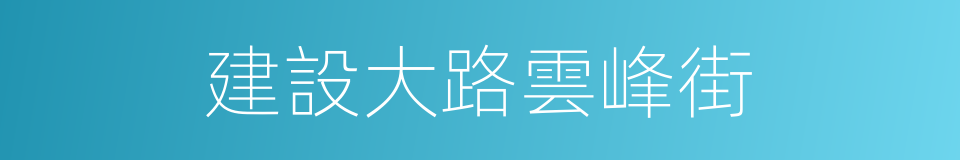 建設大路雲峰街